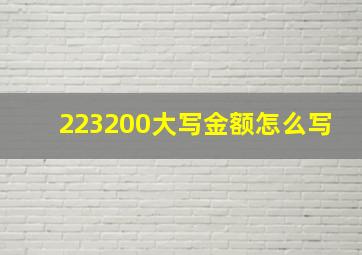 223200大写金额怎么写